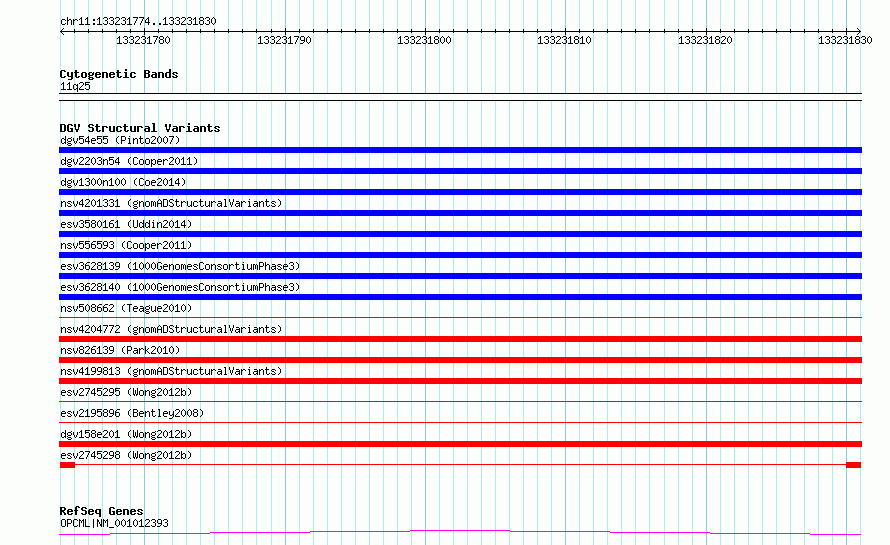 chr11:133231774..133231830

133231780
133231790
133231800
133231810
133231820
133231830

Cytogenetic Bands
11q25

DGV Structural Variants
dgv54e55 (Pinto2007)
dgv2203n54 (Cooper2011)
dgv1300n100 (Coe2014)
nsv4201331 (gnomADStructuralVariants)
esv3580161 (Uddin2014)
nsv556593 (Cooper2011)
esv3628139 (1000GenomesConsortiumPhase3)
esv3628140 (1000GenomesConsortiumPhase3)
nsv508662 (Teague2010)
nsv4204772 (gnomADStructuralVariants)
nsv826139 (Park2010)
nsv4199813 (gnomADStructuralVariants)
esv2745295 (Wong2012b)
esv2195896 (Bentley2008)
dgv158e201 (Wong2012b)
esv2745298 (Wong2012b)

RefSeq Genes
OPCML|NM_001012393